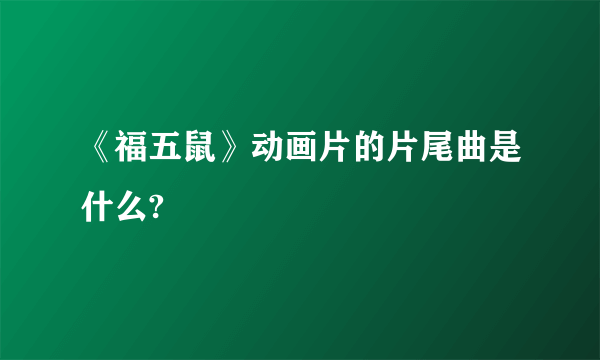 《福五鼠》动画片的片尾曲是什么?